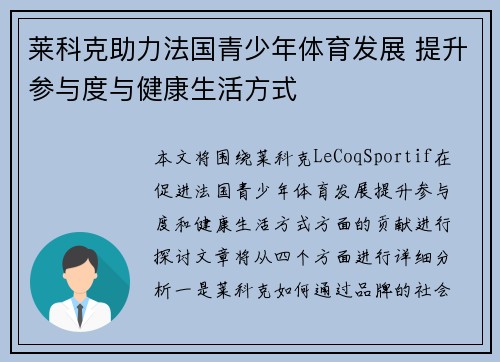 莱科克助力法国青少年体育发展 提升参与度与健康生活方式

本文将围绕莱科克LeCoqSportif在促进法国青少年体育发展提升参与度和健康生活方式方面的贡献进行探讨文章将从四个方面进行详细分析一是莱科克如何通过品牌的社会